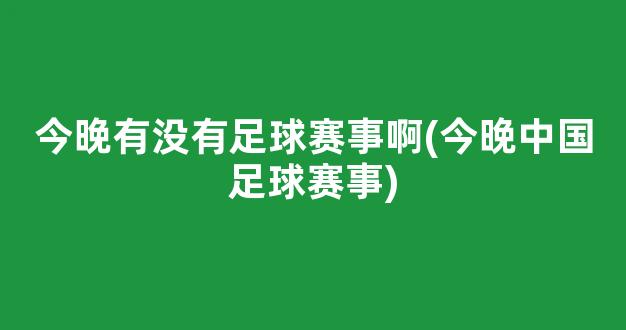 今晚有没有足球赛事啊(今晚中国足球赛事)